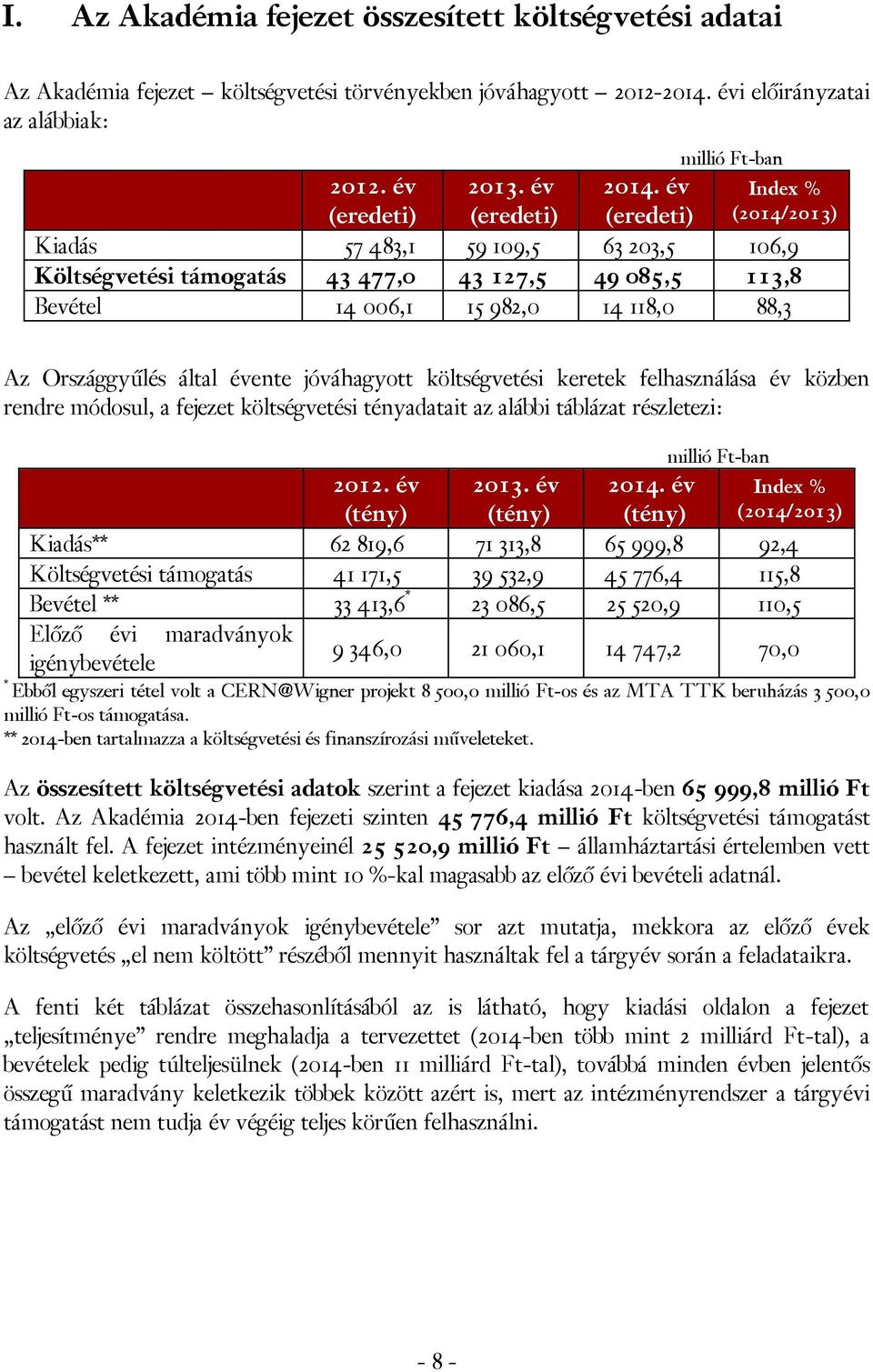 I. Az Akadémia fejezet összesített költségvetési adatai

Az Akadémia fejezet – költségvetési törvényekben jóváhagyott – 2012-2014. évi előirányzatai az alábbiak:

millió Ft-ban

| | 2012. év (eredeti) | 2013. év (eredeti) | 2014. év (eredeti) | Index % (2014/2013) |
|---|---|---|---|---|
| Kiadás | 57 483,1 | 59 109,5 | 63 203,5 | 106,9 |
| Költségvetési támogatás | 43 477,0 | 43 127,5 | 49 085,5 | 113,8 |
| Bevétel | 14 006,1 | 15 982,0 | 14 118,0 | 88,3 |

Az Országgyűlés által évente jóváhagyott költségvetési keretek felhasználása év közben rendre módosul, a fejezet költségvetési tényadatait az alábbi táblázat részletezi:

millió Ft-ban

| | 2012. év (tény) | 2013. év (tény) | 2014. év (tény) | Index % (2014/2013) |
|---|---|---|---|---|
| Kiadás** | 62 819,6 | 71 313,8 | 65 999,8 | 92,4 |
| Költségvetési támogatás | 41 171,5 | 39 532,9 | 45 776,4 | 115,8 |
| Bevétel ** | 33 413,6* | 23 086,5 | 25 520,9 | 110,5 |
| Előző évi maradványok igénybevétele | 9 346,0 | 21 060,1 | 14 747,2 | 70,0 |

* Ebből egyszeri tétel volt a CERN@Wigner projekt 8 500,0 millió Ft-os és az MTA TTK beruházás 3 500,0 millió Ft-os támogatása.
** 2014-ben tartalmazza a költségvetési és finanszírozási műveleteket.

Az összesített költségvetési adatok szerint a fejezet kiadása 2014-ben 65 999,8 millió Ft volt. Az Akadémia 2014-ben fejezeti szinten 45 776,4 millió Ft költségvetési támogatást használt fel. A fejezet intézményeinél 25 520,9 millió Ft – államháztartási értelemben vett – bevétel keletkezett, ami több mint 10 %-kal magasabb az előző évi bevételi adatnál.

Az „előző évi maradványok igénybevétele” sor azt mutatja, mekkora az előző évek költségvetés „el nem költött” részéből mennyit használtak fel a tárgyév során a feladataikra.

A fenti két táblázat összehasonlításából az is látható, hogy kiadási oldalon a fejezet „teljesítménye” rendre meghaladja a tervezettet (2014-ben több mint 2 milliárd Ft-tal), a bevételek pedig túlteljesülnek (2014-ben 11 milliárd Ft-tal), továbbá minden évben jelentős összegű maradvány keletkezik többek között azért is, mert az intézményrendszer a tárgyévi támogatást nem tudja év végéig teljes körűen felhasználni.

- 8 -